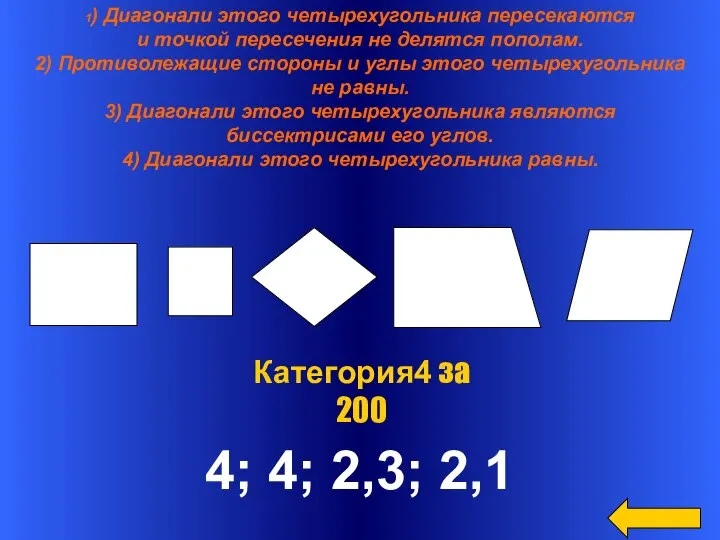 1) Диагонали этого четырехугольника пересекаются и точкой пересечения не делятся пополам.
2) Противолежащие стороны и углы этого четырехугольника не равны.
3) Диагонали этого четырехугольника являются биссектрисами его углов.
4) Диагонали этого четырехугольника равны.

Категория4 за 200

4; 4; 2,3; 2,1